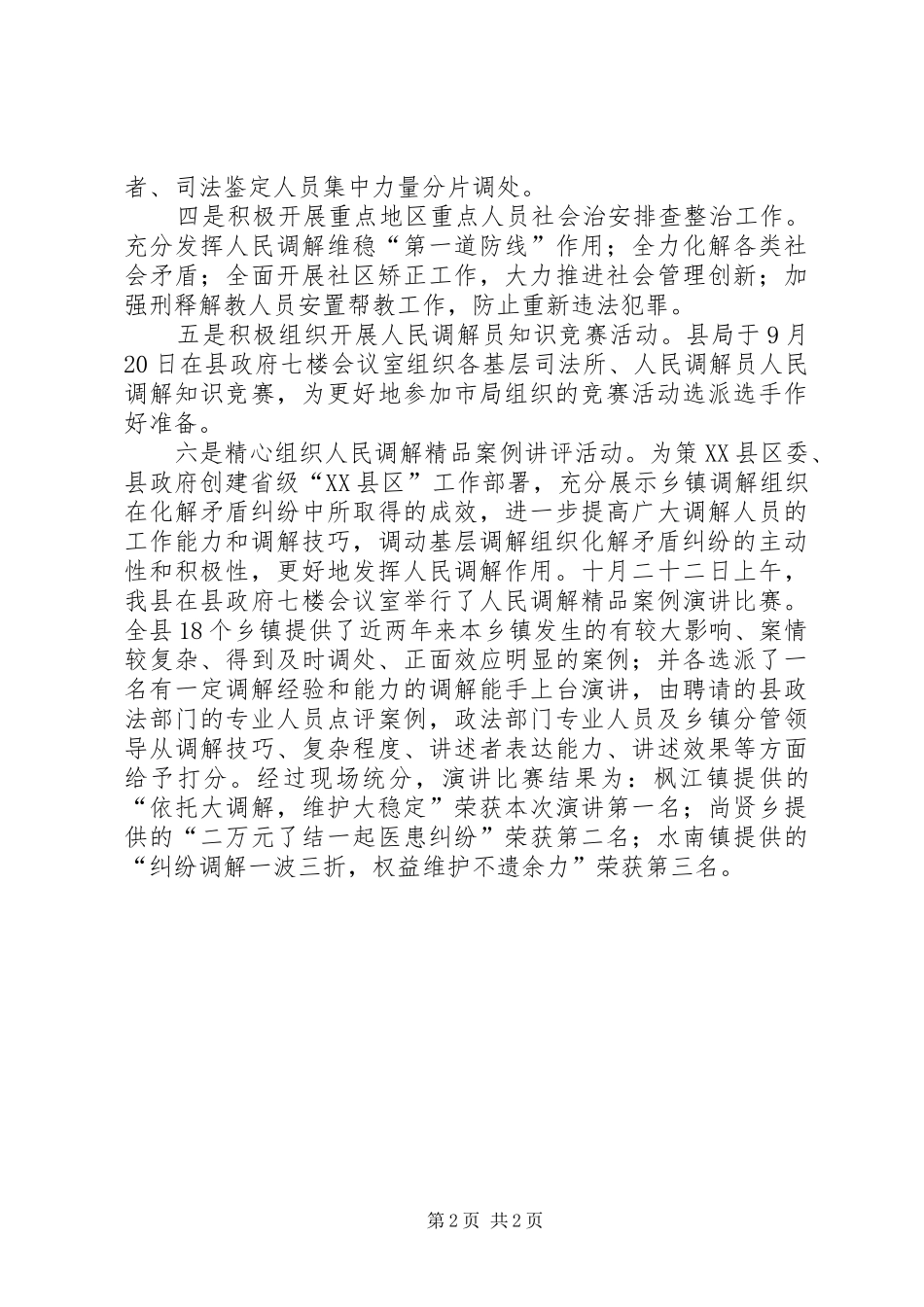 者、司法鉴定人员集中力量分片调处。

四是积极开展重点地区重点人员社会治安排查整治工作。充分发挥人民调解维稳“第一道防线”作用；全力化解各类社会矛盾；全面开展社区矫正工作，大力推进社会管理创新；加强刑释解教人员安置帮教工作，防止重新违法犯罪。

五是积极组织开展人民调解员知识竞赛活动。县局于9月20日在县政府七楼会议室组织各基层司法所、人民调解员人民调解知识竞赛，为更好地参加市局组织的竞赛活动选派选手作好准备。

六是精心组织人民调解精品案例讲评活动。为策XX县区委、县政府创建省级“XX县区”工作部署，充分展示乡镇调解组织在化解矛盾纠纷中所取得的成效，进一步提高广大调解人员的工作能力和调解技巧，调动基层调解组织化解矛盾纠纷的主动性和积极性，更好地发挥人民调解作用。十月二十二日上午，我县在县政府七楼会议室举行了人民调解精品案例演讲比赛。全县18个乡镇提供了近两年来本乡镇发生的有较大影响、案情较复杂、得到及时调处、正面效应明显的案例；并各选派了一名有一定调解经验和能力的调解能手上台演讲，由聘请的县政法部门的专业人员点评案例，政法部门专业人员及乡镇分管领导从调解技巧、复杂程度、讲述者表达能力、讲述效果等方面给予打分。经过现场统分，演讲比赛结果为：枫江镇提供的“依托大调解，维护大稳定”荣获本次演讲第一名；尚贤乡提供的“二万元了结一起医患纠纷”荣获第二名；水南镇提供的“纠纷调解一波三折，权益维护不遗余力”荣获第三名。

第2页 共2页